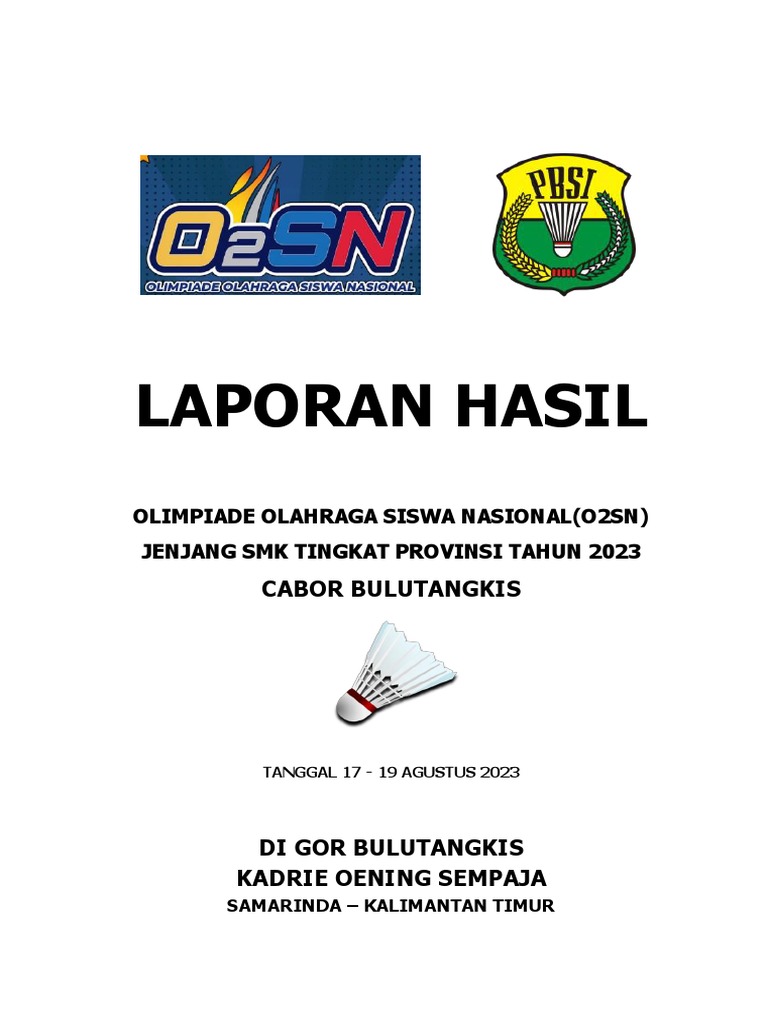 O2SN
OLIMPIADE OLAHRAGA SISWA NASIONAL

PBSI

LAPORAN HASIL

OLIMPIADE OLAHRAGA SISWA NASIONAL(O2SN)
JENJANG SMK TINGKAT PROVINSI TAHUN 2023
CABOR BULUTANGKIS

TANGGAL 17 - 19 AGUSTUS 2023

DI GOR BULUTANGKIS
KADRIE OENING SEMPAJA
SAMARINDA – KALIMANTAN TIMUR